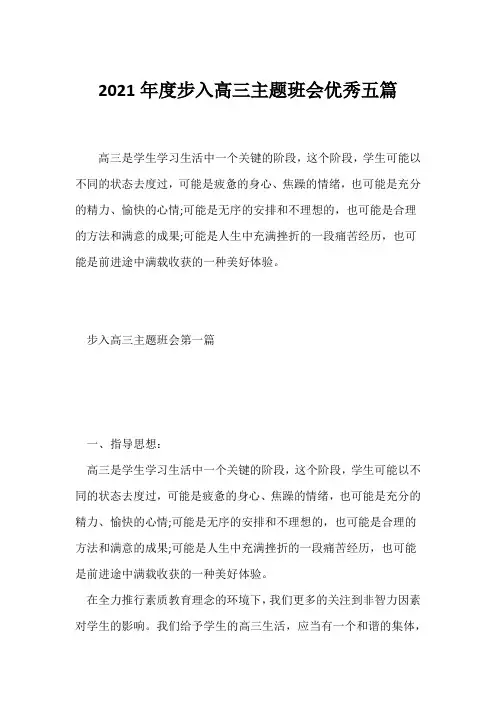 2021 年度步入高三主题班会优秀五篇

高三是学生学习生活中一个关键的阶段，这个阶段，学生可能以不同的状态去度过，可能是疲惫的身心、焦躁的情绪，也可能是充分的精力、愉快的心情;可能是无序的安排和不理想的，也可能是合理的方法和满意的成果;可能是人生中充满挫折的一段痛苦经历，也可能是前进途中满载收获的一种美好体验。

步入高三主题班会第一篇

一、指导思想：

高三是学生学习生活中一个关键的阶段，这个阶段，学生可能以不同的状态去度过，可能是疲惫的身心、焦躁的情绪，也可能是充分的精力、愉快的心情;可能是无序的安排和不理想的，也可能是合理的方法和满意的成果;可能是人生中充满挫折的一段痛苦经历，也可能是前进途中满载收获的一种美好体验。

在全力推行素质教育理念的环境下，我们更多的关注到非智力因素对学生的影响。我们给予学生的高三生活，应当有一个和谐的集体，